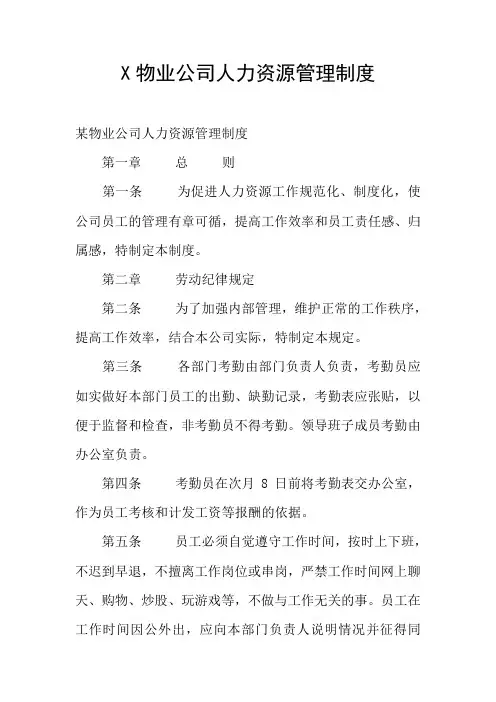 X 物业公司人力资源管理制度

某物业公司人力资源管理制度

第一章　总　则

第一条　为促进人力资源工作规范化、制度化，使公司员工的管理有章可循，提高工作效率和员工责任感、归属感，特制定本制度。

第二章　劳动纪律规定

第二条　为了加强内部管理，维护正常的工作秩序，提高工作效率，结合本公司实际，特制定本规定。

第三条　各部门考勤由部门负责人负责，考勤员应如实做好本部门员工的出勤、缺勤记录，考勤表应张贴，以便于监督和检查，非考勤员不得考勤。领导班子成员考勤由办公室负责。

第四条　考勤员在次月 8 日前将考勤表交办公室，作为员工考核和计发工资等报酬的依据。

第五条　员工必须自觉遵守工作时间，按时上下班，不迟到早退，不擅离工作岗位或串岗，严禁工作时间网上聊天、购物、炒股、玩游戏等，不做与工作无关的事。员工在工作时间因公外出，应向本部门负责人说明情况并征得同